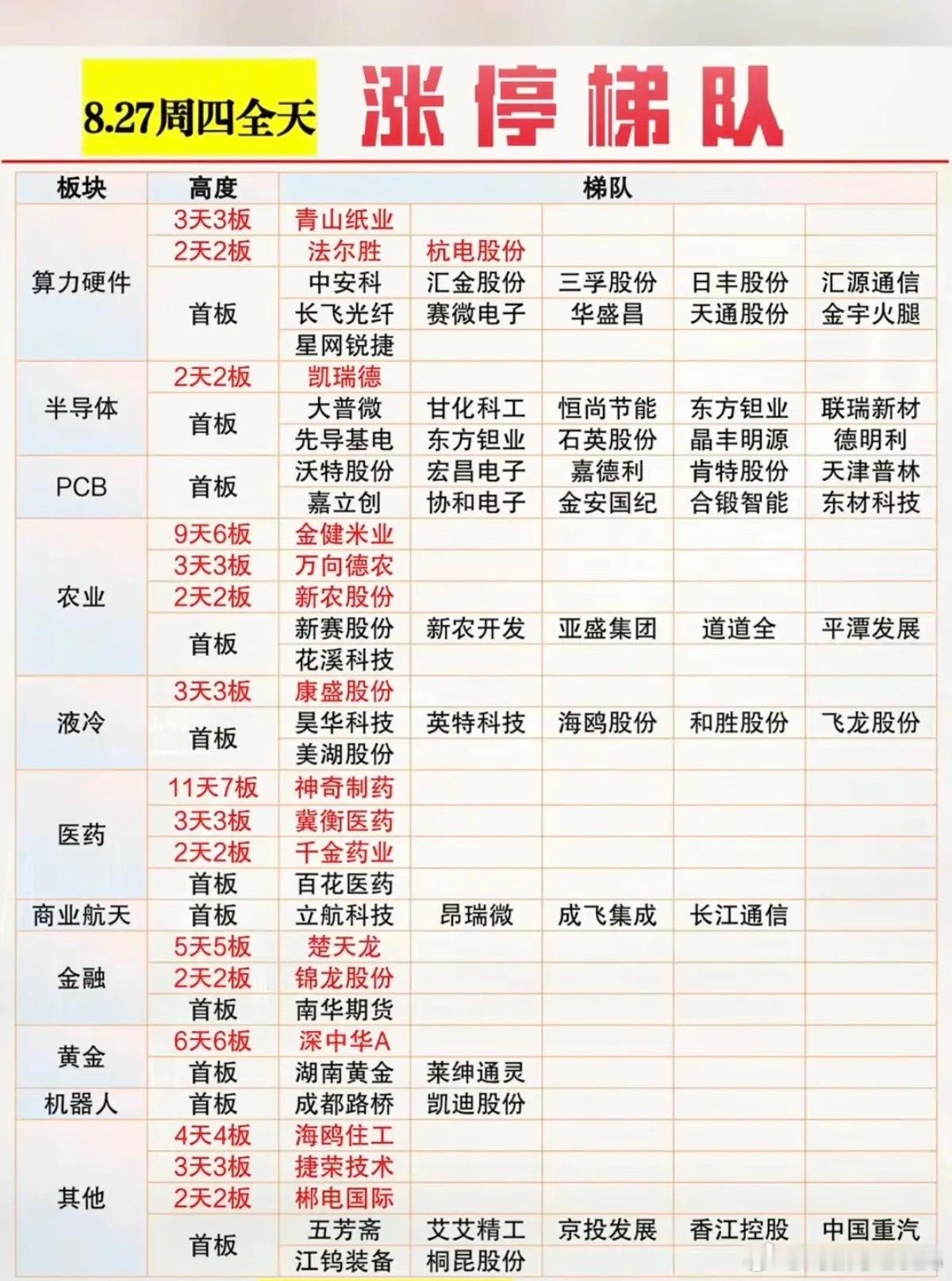 8.27周四全天 涨停梯队

| 板块 | 高度 | 梯队 | | | | |
|---|---|---|---|---|---|---|
| 算力硬件 | 3天3板 | 青山纸业 | | | | |
| | 2天2板 | 法尔胜 | 杭电股份 | | | |
| | 首板 | 中安科 | 汇金股份 | 三孚股份 | 日丰股份 | 汇源通信 |
| | | 长飞光纤 | 赛微电子 | 华盛昌 | 天通股份 | 金宇火腿 |
| | | 星网锐捷 | | | | |
| 半导体 | 2天2板 | 凯瑞德 | | | | |
| | 首板 | 大普微 | 甘化科工 | 恒尚节能 | 东方钽业 | 联瑞新材 |
| | | 先导基电 | 东方钽业 | 石英股份 | 晶丰明源 | 德明利 |
| PCB | 首板 | 沃特股份 | 宏昌电子 | 嘉德利 | 肯特股份 | 天津普林 |
| | | 嘉立创 | 协和电子 | 金安国纪 | 合锻智能 | 东材科技 |
| 农业 | 9天6板 | 金健米业 | | | | |
| | 3天3板 | 万向德农 | | | | |
| | 2天2板 | 新农股份 | | | | |
| | 首板 | 新赛股份 | 新农开发 | 亚盛集团 | 道道全 | 平潭发展 |
| | | 花溪科技 | | | | |
| 液冷 | 3天3板 | 康盛股份 | | | | |
| | 首板 | 昊华科技 | 英特科技 | 海鸥股份 | 和胜股份 | 飞龙股份 |
| | | 美湖股份 | | | | |
| 医药 | 11天7板 | 神奇制药 | | | | |
| | 3天3板 | 冀衡医药 | | | | |
| | 2天2板 | 千金药业 | | | | |
| | 首板 | 百花医药 | | | | |
| 商业航天 | 首板 | 立航科技 | 昂瑞微 | 成飞集成 | 长江通信 | |
| 金融 | 5天5板 | 楚天龙 | | | | |
| | 2天2板 | 锦龙股份 | | | | |
| | 首板 | 南华期货 | | | | |
| 黄金 | 6天6板 | 深中华A | | | | |
| | 首板 | 湖南黄金 | 莱绅通灵 | | | |
| 机器人 | 首板 | 成都路桥 | 凯迪股份 | | | |
| 其他 | 4天4板 | 海鸥住工 | | | | |
| | 3天3板 | 捷荣技术 | | | | |
| | 2天2板 | 郴电国际 | | | | |
| | 首板 | 五芳斋 | 艾艾精工 | 京投发展 | 香江控股 | 中国重汽 |
| | | 江钨装备 | 桐昆股份 | | | |